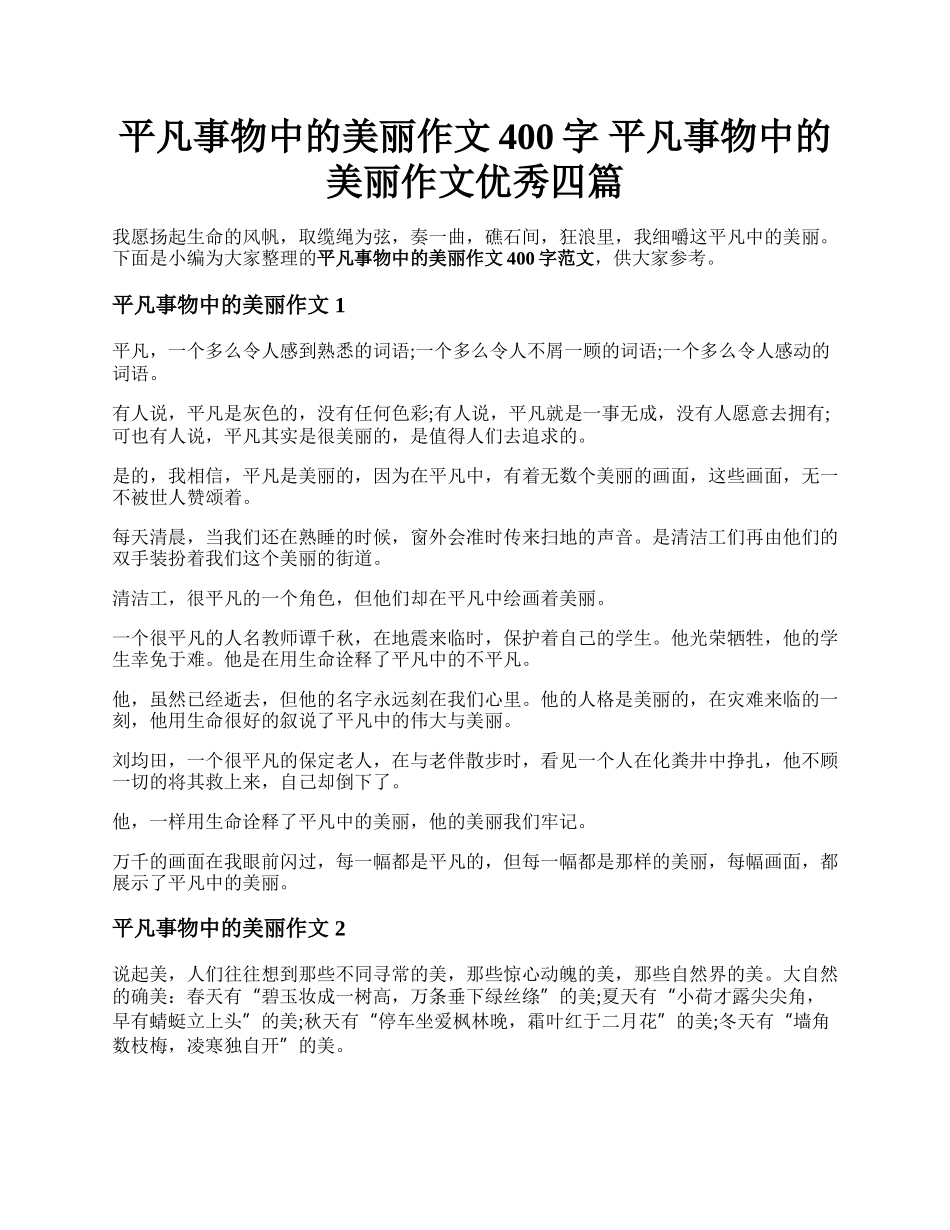 平凡事物中的美丽作文 400 字 平凡事物中的美丽作文优秀四篇

我愿扬起生命的风帆，取缆绳为弦，奏一曲，礁石间，狂浪里，我细嚼这平凡中的美丽。下面是小编为大家整理的平凡事物中的美丽作文 400 字范文，供大家参考。

平凡事物中的美丽作文 1

平凡，一个多么令人感到熟悉的词语;一个多么令人不屑一顾的词语;一个多么令人感动的词语。

有人说，平凡是灰色的，没有任何色彩;有人说，平凡就是一事无成，没有人愿意去拥有;可也有人说，平凡其实是很美丽的，是值得人们去追求的。

是的，我相信，平凡是美丽的，因为在平凡中，有着无数个美丽的画面，这些画面，无一不被世人赞颂着。

每天清晨，当我们还在熟睡的时候，窗外会准时传来扫地的声音。是清洁工们再由他们的双手装扮着我们这个美丽的街道。

清洁工，很平凡的一个角色，但他们却在平凡中绘画着美丽。

一个很平凡的人名教师谭千秋，在地震来临时，保护着自己的学生。他光荣牺牲，他的学生幸免于难。他是在用生命诠释了平凡中的不平凡。

他，虽然已经逝去，但他的名字永远刻在我们心里。他的人格是美丽的，在灾难来临的一刻，他用生命很好的叙说了平凡中的伟大与美丽。

刘均田，一个很平凡的保定老人，在与老伴散步时，看见一个人在化粪井中挣扎，他不顾一切的将其救上来，自己却倒下了。

他，一样用生命诠释了平凡中的美丽，他的美丽我们牢记。

万千的画面在我眼前闪过，每一幅都是平凡的，但每一幅都是那样的美丽，每幅画面，都展示了平凡中的美丽。

平凡事物中的美丽作文 2

说起美，人们往往想到那些不同寻常的美，那些惊心动魄的美，那些自然界的美。大自然的确美：春天有“碧玉妆成一树高，万条垂下绿丝绦”的美;夏天有“小荷才露尖尖角，早有蜻蜓立上头”的美;秋天有“停车坐爱枫林晚，霜叶红于二月花”的美;冬天有“墙角数枝梅，凌寒独自开”的美。